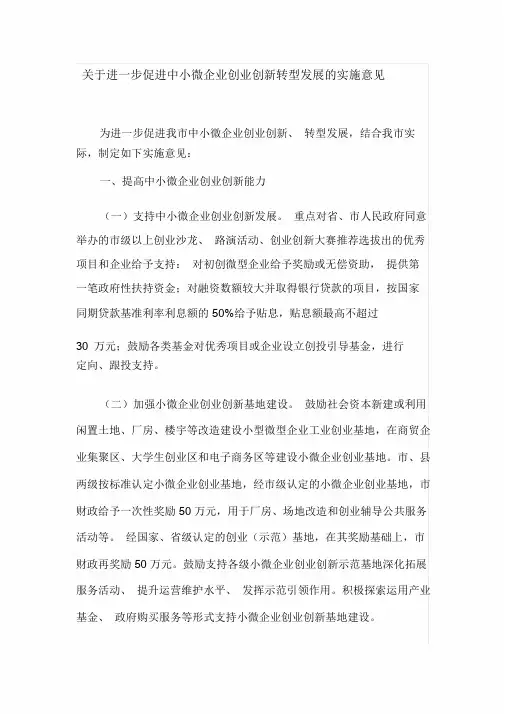 关于进一步促进中小微企业创业创新转型发展的实施意见

为进一步促进我市中小微企业创业创新、 转型发展，结合我市实际，制定如下实施意见：

一、提高中小微企业创业创新能力

（一）支持中小微企业创业创新发展。 重点对省、市人民政府同意举办的市级以上创业沙龙、 路演活动、创业创新大赛推荐选拔出的优秀项目和企业给予支持： 对初创微型企业给予奖励或无偿资助， 提供第一笔政府性扶持资金；对融资数额较大并取得银行贷款的项目，按国家同期贷款基准利率利息额的 50%给予贴息，贴息额最高不超过

30 万元；鼓励各类基金对优秀项目或企业设立创投引导基金，进行定向、跟投支持。

（二）加强小微企业创业创新基地建设。 鼓励社会资本新建或利用闲置土地、厂房、楼宇等改造建设小型微型企业工业创业基地，在商贸企业集聚区、大学生创业区和电子商务区等建设小微企业创业基地。市、县两级按标准认定小微企业创业基地，经市级认定的小微企业创业基地，市财政给予一次性奖励 50 万元，用于厂房、场地改造和创业辅导公共服务活动等。 经国家、省级认定的创业（示范）基地，在其奖励基础上，市财政再奖励 50 万元。鼓励支持各级小微企业创业创新示范基地深化拓展服务活动、 提升运营维护水平、 发挥示范引领作用。积极探索运用产业基金、 政府购买服务等形式支持小微企业创业创新基地建设。